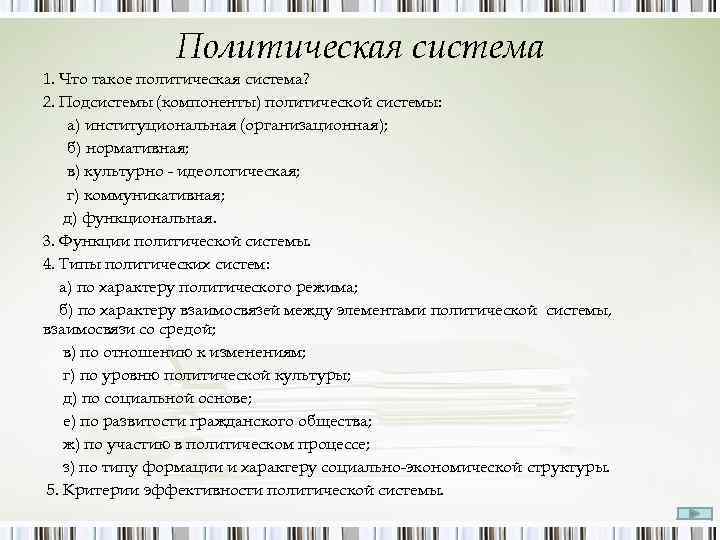 Политическая система

1. Что такое политическая система?

2. Подсистемы (компоненты) политической системы:

а) институциональная (организационная);

б) нормативная;

в) культурно - идеологическая;

г) коммуникативная;

д) функциональная.

3. Функции политической системы.

4. Типы политических систем:

а) по характеру политического режима;

б) по характеру взаимосвязей между элементами политической системы, взаимосвязи со средой;

в) по отношению к изменениям;

г) по уровню политической культуры;

д) по социальной основе;

е) по развитости гражданского общества;

ж) по участию в политическом процессе;

з) по типу формации и характеру социально-экономической структуры.

5. Критерии эффективности политической системы.